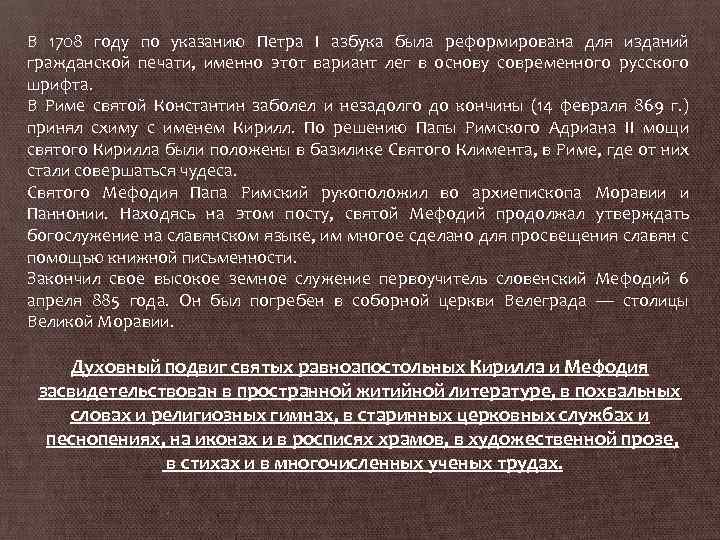 В 1708 году по указанию Петра I азбука была реформирована для изданий гражданской печати, именно этот вариант лег в основу современного русского шрифта.
В Риме святой Константин заболел и незадолго до кончины (14 февраля 869 г.) принял схиму с именем Кирилл. По решению Папы Римского Адриана II мощи святого Кирилла были положены в базилике Святого Климента, в Риме, где от них стали совершаться чудеса.
Святого Мефодия Папа Римский рукоположил во архиепископа Моравии и Паннонии. Находясь на этом посту, святой Мефодий продолжал утверждать богослужение на славянском языке, им многое сделано для просвещения славян с помощью книжной письменности.
Закончил свое высокое земное служение первоучитель словенский Мефодий 6 апреля 885 года. Он был погребен в соборной церкви Велеграда — столицы Великой Моравии.

Духовный подвиг святых равноапостольных Кирилла и Мефодия засвидетельствован в пространной житийной литературе, в похвальных словах и религиозных гимнах, в старинных церковных службах и песнопениях, на иконах и в росписях храмов, в художественной прозе, в стихах и в многочисленных ученых трудах.